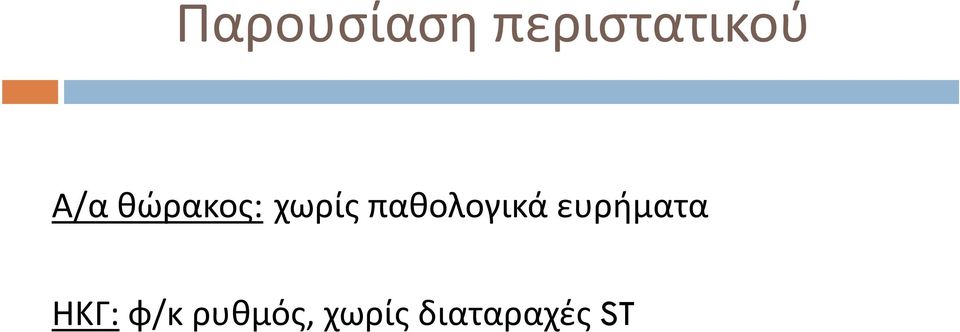 Παρουσίαση περιστατικού

Α/α θώρακος: χωρίς παθολογικά ευρήματα

ΗΚΓ: φ/κ ρυθμός, χωρίς διαταραχές ST